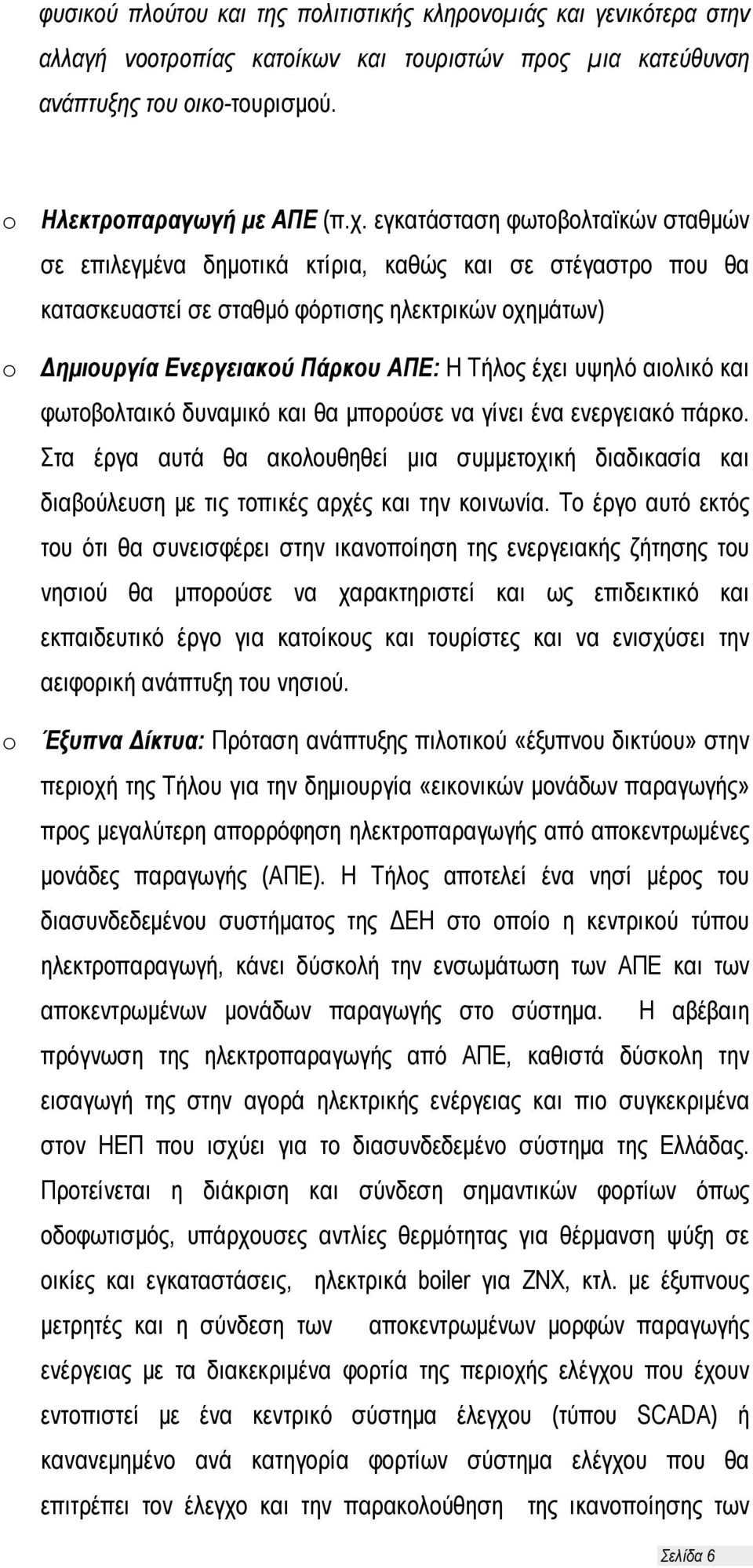 φυσικού πλούτου και της πολιτιστικής κληρονομιάς και γενικότερα στην αλλαγή νοοτροπίας κατοίκων και τουριστών προς μια κατεύθυνση ανάπτυξης του οικο-τουρισμού.

o Ηλεκτροπαραγωγή με ΑΠΕ (π.χ. εγκατάσταση φωτοβολταϊκών σταθμών σε επιλεγμένα δημοτικά κτίρια, καθώς και σε στέγαστρο που θα κατασκευαστεί σε σταθμό φόρτισης ηλεκτρικών οχημάτων)

o Δημιουργία Ενεργειακού Πάρκου ΑΠΕ: Η Τήλος έχει υψηλό αιολικό και φωτοβολταικό δυναμικό και θα μπορούσε να γίνει ένα ενεργειακό πάρκο. Στα έργα αυτά θα ακολουθηθεί μια συμμετοχική διαδικασία και διαβούλευση με τις τοπικές αρχές και την κοινωνία. Το έργο αυτό εκτός του ότι θα συνεισφέρει στην ικανοποίηση της ενεργειακής ζήτησης του νησιού θα μπορούσε να χαρακτηριστεί και ως επιδεικτικό και εκπαιδευτικό έργο για κατοίκους και τουρίστες και να ενισχύσει την αειφορική ανάπτυξη του νησιού.

o Έξυπνα Δίκτυα: Πρόταση ανάπτυξης πιλοτικού «έξυπνου δικτύου» στην περιοχή της Τήλου για την δημιουργία «εικονικών μονάδων παραγωγής» προς μεγαλύτερη απορρόφηση ηλεκτροπαραγωγής από αποκεντρωμένες μονάδες παραγωγής (ΑΠΕ). Η Τήλος αποτελεί ένα νησί μέρος του διασυνδεδεμένου συστήματος της ΔΕΗ στο οποίο η κεντρικού τύπου ηλεκτροπαραγωγή, κάνει δύσκολή την ενσωμάτωση των ΑΠΕ και των αποκεντρωμένων μονάδων παραγωγής στο σύστημα. Η αβέβαιη πρόγνωση της ηλεκτροπαραγωγής από ΑΠΕ, καθιστά δύσκολη την εισαγωγή της στην αγορά ηλεκτρικής ενέργειας και πιο συγκεκριμένα στον ΗΕΠ που ισχύει για το διασυνδεδεμένο σύστημα της Ελλάδας. Προτείνεται η διάκριση και σύνδεση σημαντικών φορτίων όπως οδοφωτισμός, υπάρχουσες αντλίες θερμότητας για θέρμανση ψύξη σε οικίες και εγκαταστάσεις, ηλεκτρικά boiler για ΖΝΧ, κτλ. με έξυπνους μετρητές και η σύνδεση των αποκεντρωμένων μορφών παραγωγής ενέργειας με τα διακεκριμένα φορτία της περιοχής ελέγχου που έχουν εντοπιστεί με ένα κεντρικό σύστημα έλεγχου (τύπου SCADA) ή κανανεμημένο ανά κατηγορία φορτίων σύστημα ελέγχου που θα επιτρέπει τον έλεγχο και την παρακολούθηση της ικανοποίησης των

Σελίδα 6